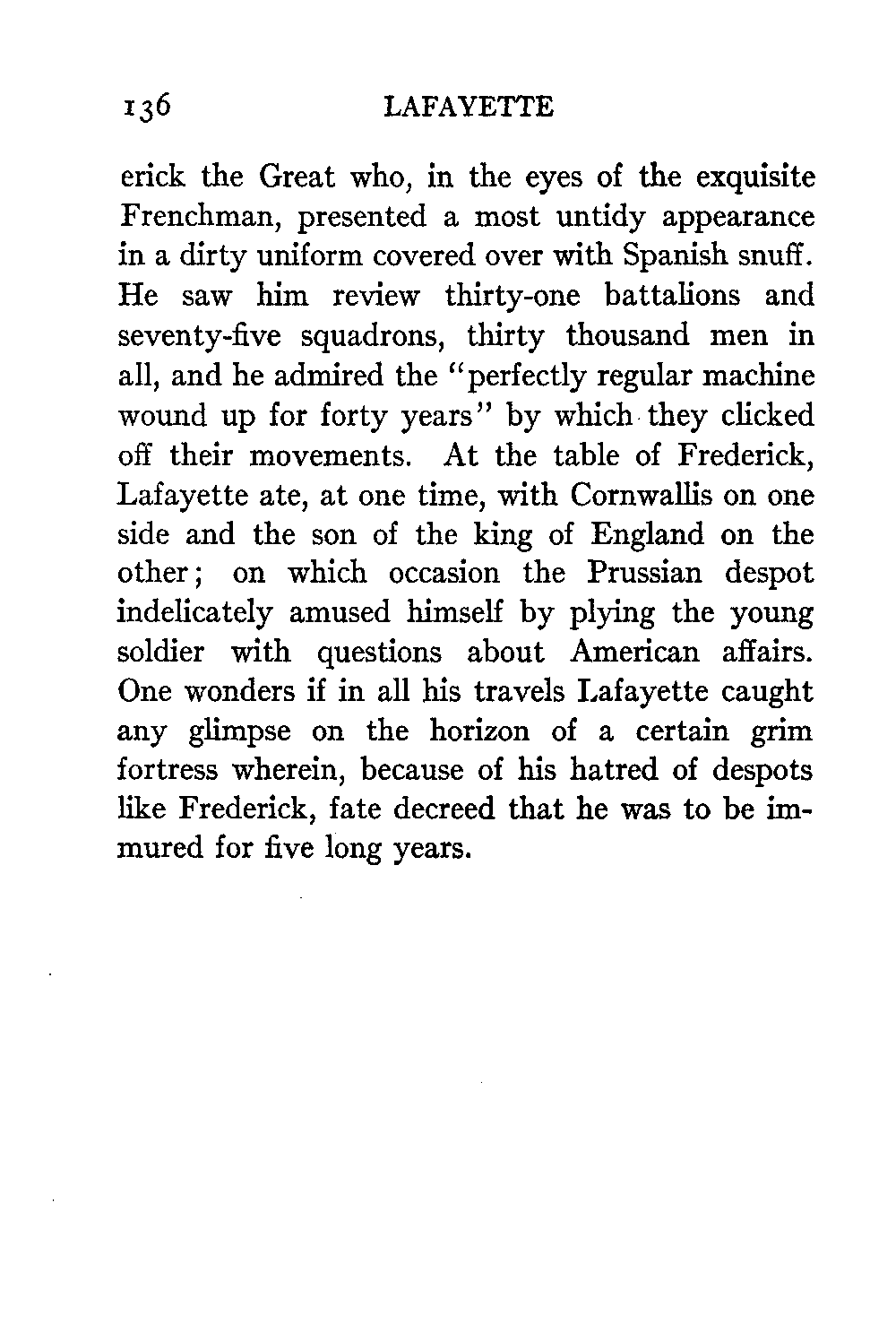 136 LAFAYETTE

erick the Great who, in the eyes of the exquisite Frenchman, presented a most untidy appearance in a dirty uniform covered over with Spanish snuff. He saw him review thirty-one battalions and seventy-five squadrons, thirty thousand men in all, and he admired the "perfectly regular machine wound up for forty years" by which they clicked off their movements. At the table of Frederick, Lafayette ate, at one time, with Cornwallis on one side and the son of the king of England on the other; on which occasion the Prussian despot indelicately amused himself by plying the young soldier with questions about American affairs. One wonders if in all his travels Lafayette caught any glimpse on the horizon of a certain grim fortress wherein, because of his hatred of despots like Frederick, fate decreed that he was to be immured for five long years.